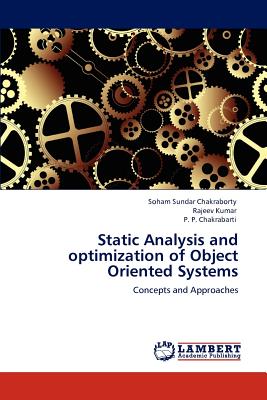 Soham Sundar Chakraborty
Rajeev Kumar
P. P. Chakrabarti

Static Analysis and optimization of Object Oriented Systems

Concepts and Approaches

LAP LAMBERT Academic Publishing